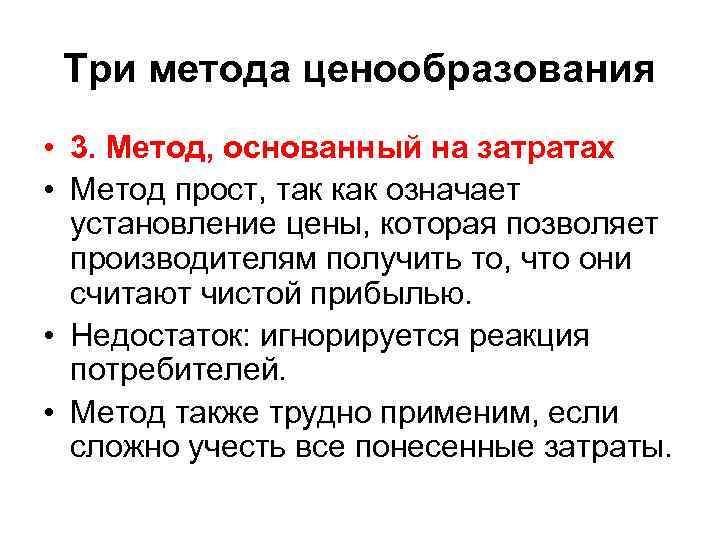 Три метода ценообразования

• 3. Метод, основанный на затратах
• Метод прост, так как означает установление цены, которая позволяет производителям получить то, что они считают чистой прибылью.
• Недостаток: игнорируется реакция потребителей.
• Метод также трудно применим, если сложно учесть все понесенные затраты.